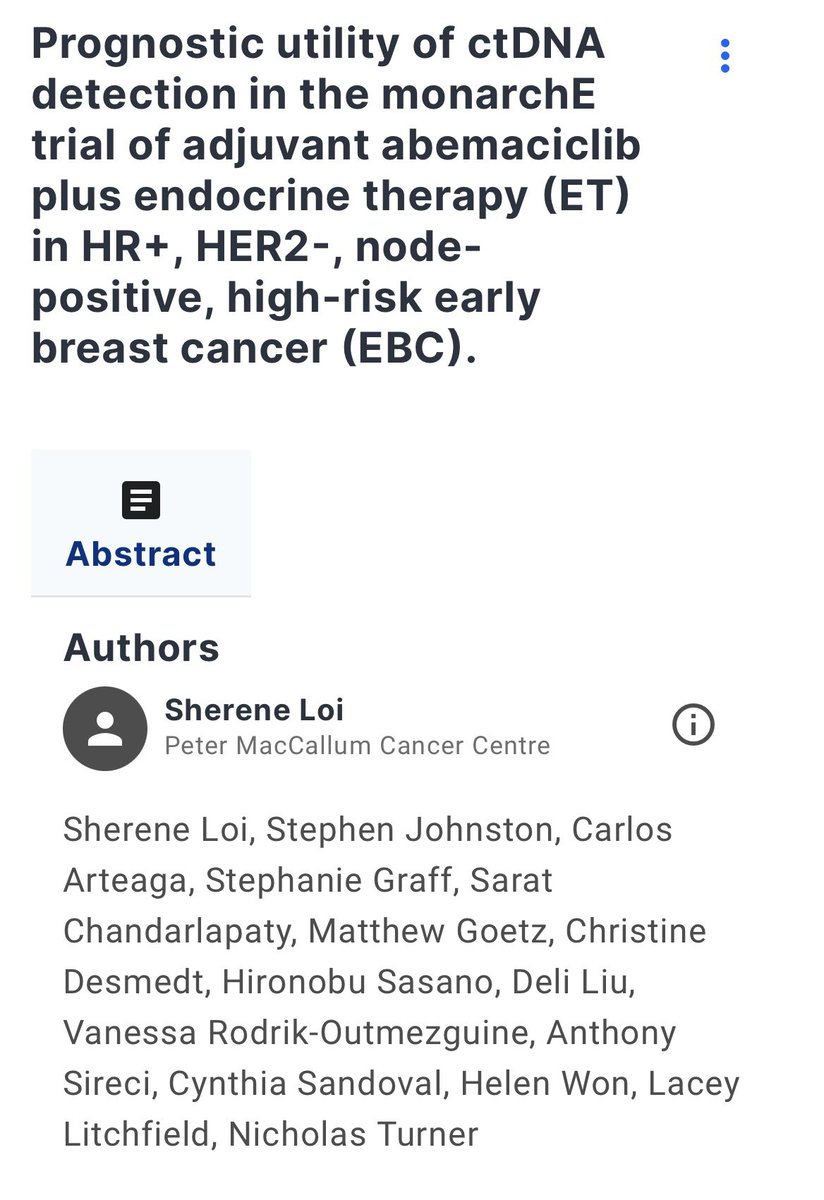 Prognostic utility of ctDNA detection in the monarchE trial of adjuvant abemaciclib plus endocrine therapy (ET) in HR+, HER2-, node-positive, high-risk early breast cancer (EBC).

Abstract

Authors

Sherene Loi
Peter MacCallum Cancer Centre

Sherene Loi, Stephen Johnston, Carlos Arteaga, Stephanie Graff, Sarat Chandarlapaty, Matthew Goetz, Christine Desmedt, Hironobu Sasano, Deli Liu, Vanessa Rodrik-Outmezguine, Anthony Sireci, Cynthia Sandoval, Helen Won, Lacey Litchfield, Nicholas Turner